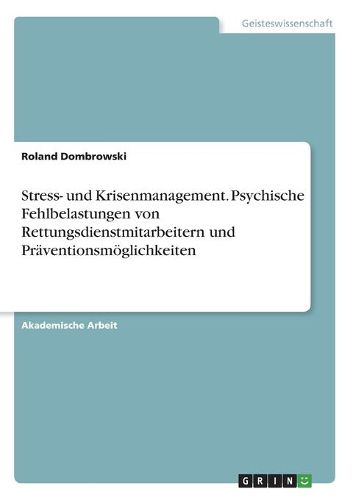 Geisteswissenschaft

Roland Dombrowski

Stress- und Krisenmanagement. Psychische Fehlbelastungen von Rettungsdienstmitarbeitern und Präventionsmöglichkeiten

Akademische Arbeit

GRIN